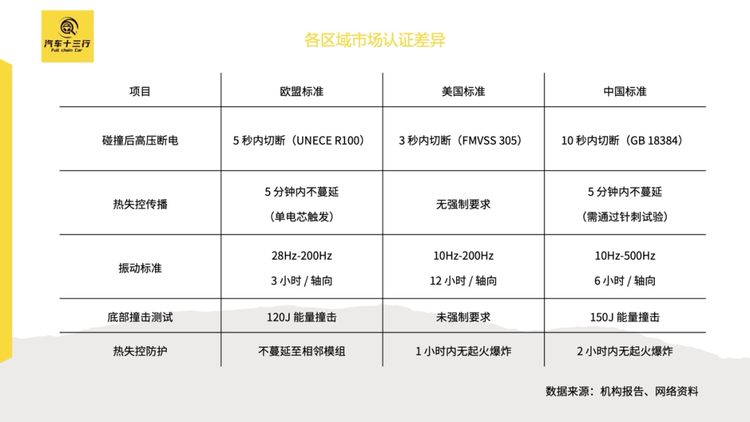 汽车十三行
Full chain Car

各区域市场认证差异

| 项目 | 欧盟标准 | 美国标准 | 中国标准 |
|---|---|---|---|
| 碰撞后高压断电 | 5秒内切断（UNECE R100） | 3秒内切断（FMVSS 305） | 10秒内切断（GB 18384） |
| 热失控传播 | 5分钟内不蔓延（单电芯触发） | 无强制要求 | 5分钟内不蔓延（需通过针刺试验） |
| 振动标准 | 28Hz-200Hz 3小时/轴向 | 10Hz-200Hz 12小时/轴向 | 10Hz-500Hz 6小时/轴向 |
| 底部撞击测试 | 120J能量撞击 | 未强制要求 | 150J能量撞击 |
| 热失控防护 | 不蔓延至相邻模组 | 1小时内无起火爆炸 | 2小时内无起火爆炸 |

数据来源：机构报告、网络资料